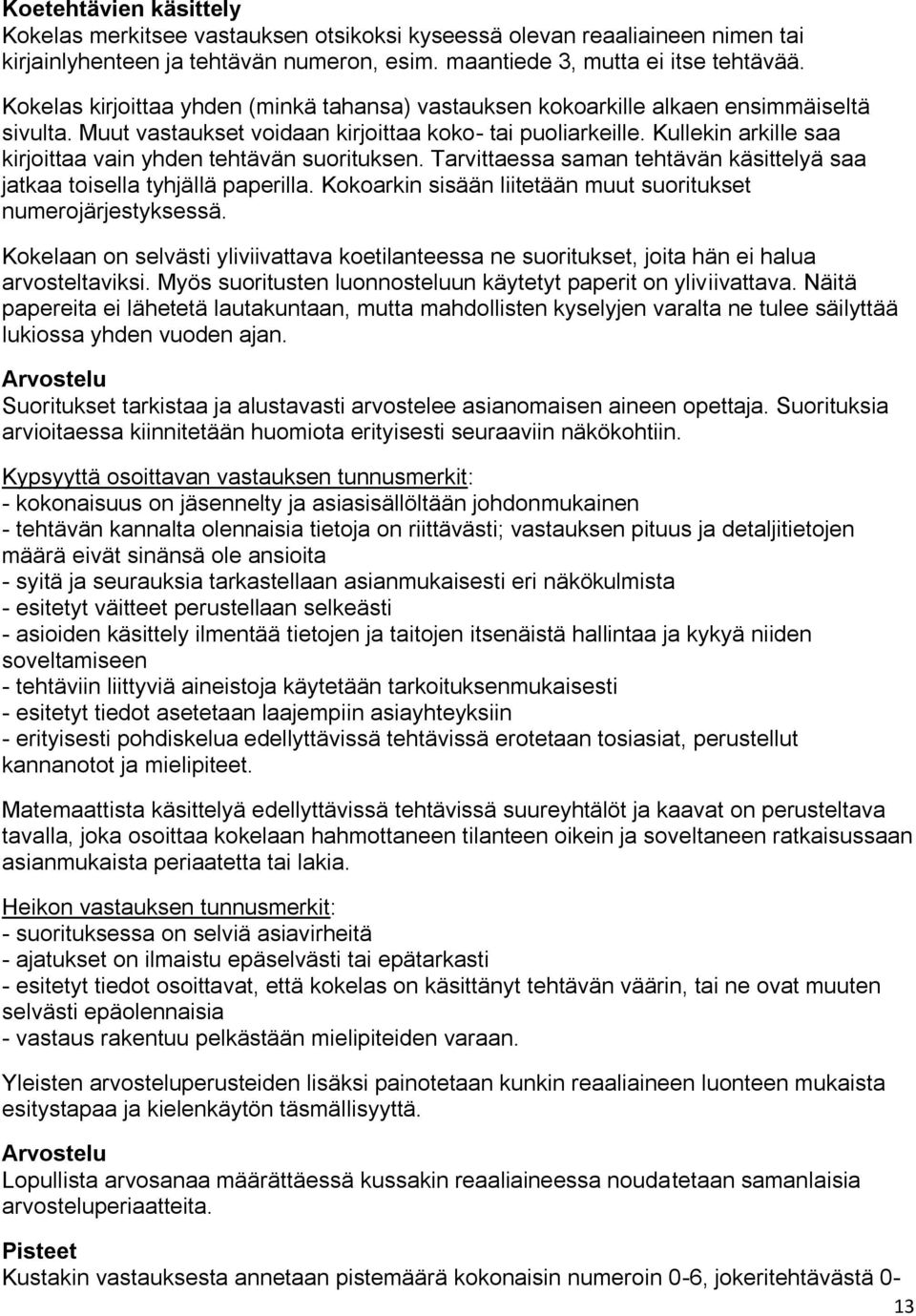 Koetehtävien käsittely
Kokelas merkitsee vastauksen otsikoksi kyseessä olevan reaaliaineen nimen tai kirjainlyhenteen ja tehtävän numeron, esim. maantiede 3, mutta ei itse tehtävää.

Kokelas kirjoittaa yhden (minkä tahansa) vastauksen kokoarkille alkaen ensimmäiseltä sivulta. Muut vastaukset voidaan kirjoittaa koko- tai puoliarkeille. Kullekin arkille saa kirjoittaa vain yhden tehtävän suorituksen. Tarvittaessa saman tehtävän käsittelyä saa jatkaa toisella tyhjällä paperilla. Kokoarkin sisään liitetään muut suoritukset numerojärjestyksessä.

Kokelaan on selvästi yliviivattava koetilanteessa ne suoritukset, joita hän ei halua arvosteltaviksi. Myös suoritusten luonnosteluun käytetyt paperit on yliviivattava. Näitä papereita ei lähetetä lautakuntaan, mutta mahdollisten kyselyjen varalta ne tulee säilyttää lukiossa yhden vuoden ajan.

Arvostelu
Suoritukset tarkistaa ja alustavasti arvostelee asianomaisen aineen opettaja. Suorituksia arvioitaessa kiinnitetään huomiota erityisesti seuraaviin näkökohtiin.

Kypsyyttä osoittavan vastauksen tunnusmerkit:
- kokonaisuus on jäsennelty ja asiasisällöltään johdonmukainen
- tehtävän kannalta olennaisia tietoja on riittävästi; vastauksen pituus ja detaljitietojen määrä eivät sinänsä ole ansioita
- syitä ja seurauksia tarkastellaan asianmukaisesti eri näkökulmista
- esitetyt väitteet perustellaan selkeästi
- asioiden käsittely ilmentää tietojen ja taitojen itsenäistä hallintaa ja kykyä niiden soveltamiseen
- tehtäviin liittyviä aineistoja käytetään tarkoituksenmukaisesti
- esitetyt tiedot asetetaan laajempiin asiayhteyksiin
- erityisesti pohdiskelua edellyttävissä tehtävissä erotetaan tosiasiat, perustellut kannanotot ja mielipiteet.

Matemaattista käsittelyä edellyttävissä tehtävissä suureyhtälöt ja kaavat on perusteltava tavalla, joka osoittaa kokelaan hahmottaneen tilanteen oikein ja soveltaneen ratkaisussaan asianmukaista periaatetta tai lakia.

Heikon vastauksen tunnusmerkit:
- suorituksessa on selviä asiavirheitä
- ajatukset on ilmaistu epäselvästi tai epätarkasti
- esitetyt tiedot osoittavat, että kokelas on käsittänyt tehtävän väärin, tai ne ovat muuten selvästi epäolennaisia
- vastaus rakentuu pelkästään mielipiteiden varaan.

Yleisten arvosteluperusteiden lisäksi painotetaan kunkin reaaliaineen luonteen mukaista esitystapaa ja kielenkäytön täsmällisyyttä.

Arvostelu
Lopullista arvosanaa määrättäessä kussakin reaaliaineessa noudatetaan samanlaisia arvosteluperiaatteita.

Pisteet
Kustakin vastauksesta annetaan pistemäärä kokonaisin numeroin 0-6, jokeritehtävästä 0-

13